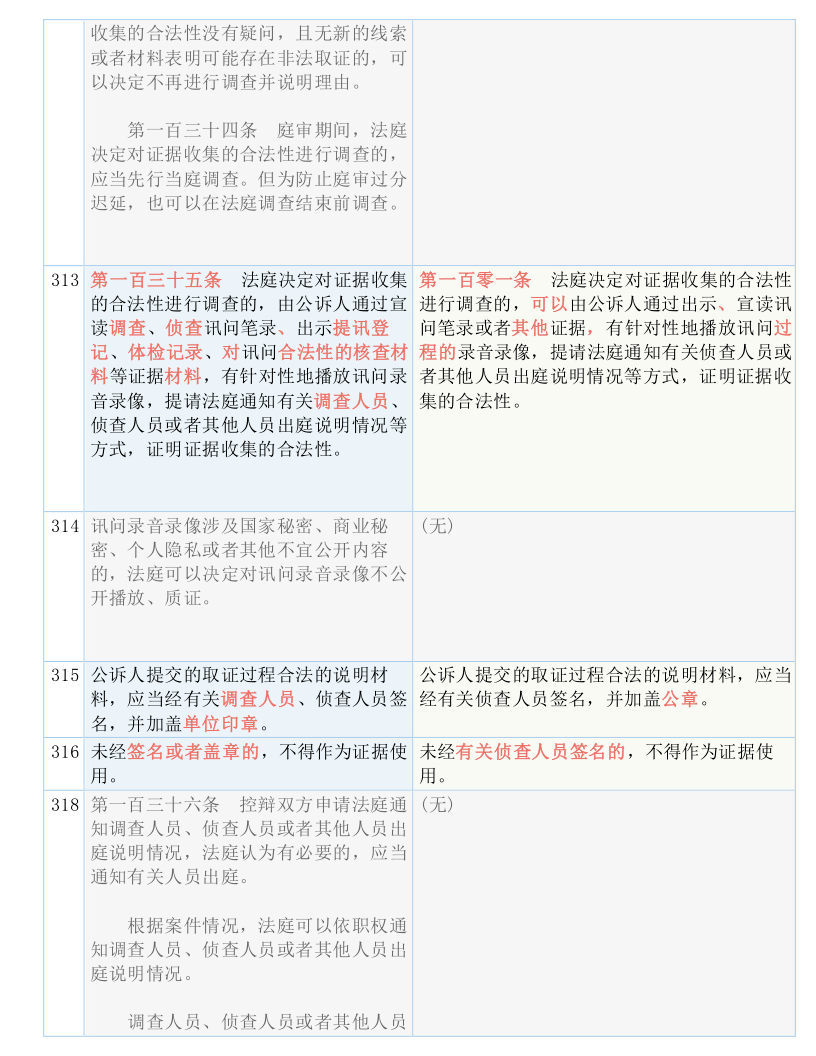 |  |  |  |
|---|---|---|
|  | 收集的合法性没有疑问，且无新的线索或者材料表明可能存在非法取证的，可以决定不再进行调查并说明理由。<br><br>第一百三十四条　庭审期间，法庭决定对证据收集的合法性进行调查的，应当先行当庭调查。但为防止庭审过分迟延，也可以在法庭调查结束前调查。 |  |
| 313 | 第一百三十五条　法庭决定对证据收集的合法性进行调查的，由公诉人通过宣读调查、侦查讯问笔录、出示提讯登记、体检记录、对讯问合法性的核查材料等证据材料，有针对性地播放讯问录音录像，提请法庭通知有关调查人员、侦查人员或者其他人员出庭说明情况等方式，证明证据收集的合法性。 | 第一百零一条　法庭决定对证据收集的合法性进行调查的，可以由公诉人通过出示、宣读讯问笔录或者其他证据，有针对性地播放讯问过程的录音录像，提请法庭通知有关侦查人员或者其他人员出庭说明情况等方式，证明证据收集的合法性。 |
| 314 | 讯问录音录像涉及国家秘密、商业秘密、个人隐私或者其他不宜公开内容的，法庭可以决定对讯问录音录像不公开播放、质证。 | （无） |
| 315 | 公诉人提交的取证过程合法的说明材料，应当经有关调查人员、侦查人员签名，并加盖单位印章。 | 公诉人提交的取证过程合法的说明材料，应当经有关侦查人员签名，并加盖公章。 |
| 316 | 未经签名或者盖章的，不得作为证据使用。 | 未经有关侦查人员签名的，不得作为证据使用。 |
| 318 | 第一百三十六条　控辩双方申请法庭通知调查人员、侦查人员或者其他人员出庭说明情况，法庭认为有必要的，应当通知有关人员出庭。<br><br>根据案件情况，法庭可以依职权通知调查人员、侦查人员或者其他人员出庭说明情况。<br><br>调查人员、侦查人员或者其他人员 | （无） |